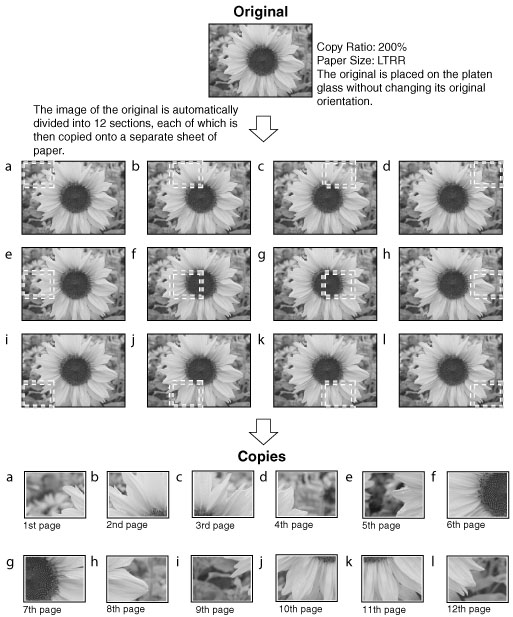 Original

Copy Ratio: 200%
Paper Size: LTRR
The original is placed on the platen glass without changing its original orientation.

The image of the original is automatically divided into 12 sections, each of which is then copied onto a separate sheet of paper.

a b c d

e f g h

i j k l

Copies

a
1st page
b
2nd page
c
3rd page
d
4th page
e
5th page
f
6th page

g
7th page
h
8th page
i
9th page
j
10th page
k
11th page
l
12th page